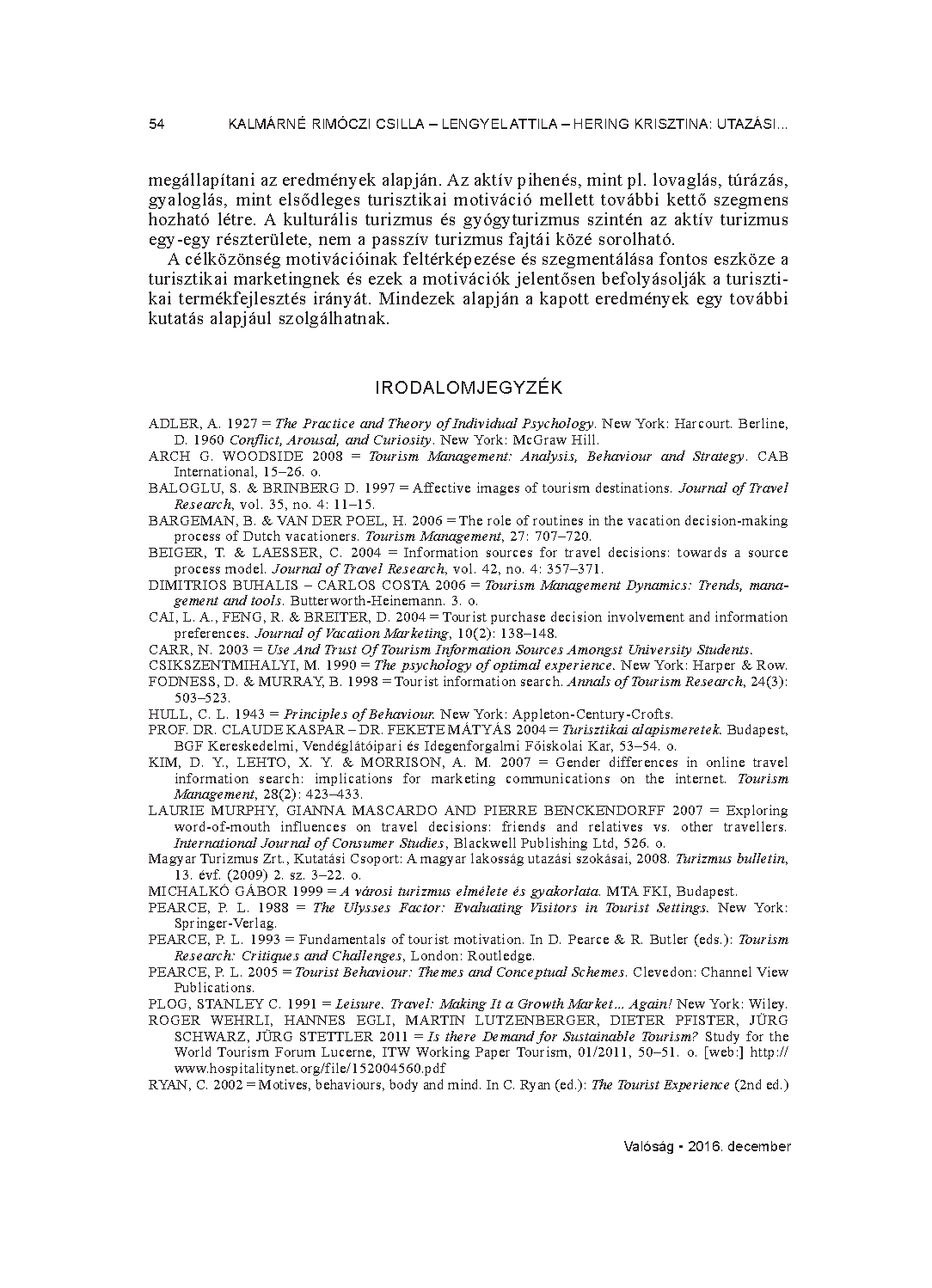 54 KALMÁRNÉ RIMÓCZI CSILLA – LENGYEL ATTILA – HERING KRISZTINA: UTAZÁSI...

megállapítani az eredmények alapján. Az aktív pihenés, mint pl. lovaglás, túrázás, gyaloglás, mint elsődleges turisztikai motiváció mellett további kettő szegmens hozható létre. A kulturális turizmus és gyógyturizmus szintén az aktív turizmus egy-egy részterülete, nem a passzív turizmus fajtái közé sorolható.

A célközönség motivációinak feltérképezése és szegmentálása fontos eszköze a turisztikai marketingnek és ezek a motivációk jelentősen befolyásolják a turisztikai termékfejlesztés irányát. Mindezek alapján a kapott eredmények egy további kutatás alapjául szolgálhatnak.

IRODALOMJEGYZÉK

ADLER, A. 1927 = The Practice and Theory of Individual Psychology. New York: Harcourt. Berline, D. 1960 Conflict, Arousal, and Curiosity. New York: McGraw Hill.
ARCH G. WOODSIDE 2008 = Tourism Management: Analysis, Behaviour and Strategy. CAB International, 15–26. o.
BALOGLU, S. & BRINBERG D. 1997 = Affective images of tourism destinations. Journal of Travel Research, vol. 35, no. 4: 11–15.
BARGEMAN, B. & VAN DER POEL, H. 2006 = The role of routines in the vacation decision-making process of Dutch vacationers. Tourism Management, 27: 707–720.
BEIGER, T. & LAESSER, C. 2004 = Information sources for travel decisions: towards a source process model. Journal of Travel Research, vol. 42, no. 4: 357–371.
DIMITRIOS BUHALIS – CARLOS COSTA 2006 = Tourism Management Dynamics: Trends, management and tools. Butterworth-Heinemann. 3. o.
CAI, L. A., FENG, R. & BREITER, D. 2004 = Tourist purchase decision involvement and information preferences. Journal of Vacation Marketing, 10(2): 138–148.
CARR, N. 2003 = Use And Trust Of Tourism Information Sources Amongst University Students.
CSIKSZENTMIHALYI, M. 1990 = The psychology of optimal experience. New York: Harper & Row.
FODNESS, D. & MURRAY, B. 1998 = Tourist information search. Annals of Tourism Research, 24(3): 503–523.
HULL, C. L. 1943 = Principles of Behaviour. New York: Appleton-Century-Crofts.
PROF. DR. CLAUDE KASPAR – DR. FEKETE MÁTYÁS 2004 = Turisztikai alapismeretek. Budapest, BGF Kereskedelmi, Vendéglátóipari és Idegenforgalmi Főiskolai Kar, 53–54. o.
KIM, D. Y., LEHTO, X. Y. & MORRISON, A. M. 2007 = Gender differences in online travel information search: implications for marketing communications on the internet. Tourism Management, 28(2): 423–433.
LAURIE MURPHY, GIANNA MASCARDO AND PIERRE BENCKENDORFF 2007 = Exploring word-of-mouth influences on travel decisions: friends and relatives vs. other travellers. International Journal of Consumer Studies, Blackwell Publishing Ltd, 526. o.
Magyar Turizmus Zrt., Kutatási Csoport: A magyar lakosság utazási szokásai, 2008. Turizmus bulletin, 13. évf. (2009) 2. sz. 3–22. o.
MICHALKÓ GÁBOR 1999 = A városi turizmus elmélete és gyakorlata. MTA FKI, Budapest.
PEARCE, P. L. 1988 = The Ulysses Factor: Evaluating Visitors in Tourist Settings. New York: Springer-Verlag.
PEARCE, P. L. 1993 = Fundamentals of tourist motivation. In D. Pearce & R. Butler (eds.): Tourism Research: Critiques and Challenges, London: Routledge.
PEARCE, P. L. 2005 = Tourist Behaviour: Themes and Conceptual Schemes. Clevedon: Channel View Publications.
PLOG, STANLEY C. 1991 = Leisure. Travel: Making It a Growth Market... Again! New York: Wiley.
ROGER WEHRLI, HANNES EGLI, MARTIN LUTZENBERGER, DIETER PFISTER, JÜRG SCHWARZ, JÜRG STETTLER 2011 = Is there Demand for Sustainable Tourism? Study for the World Tourism Forum Lucerne, ITW Working Paper Tourism, 01/2011, 50–51. o. [web:] http://www.hospitalitynet.org/file/152004560.pdf
RYAN, C. 2002 = Motives, behaviours, body and mind. In C. Ryan (ed.): The Tourist Experience (2nd ed.)

Valóság • 2016. december